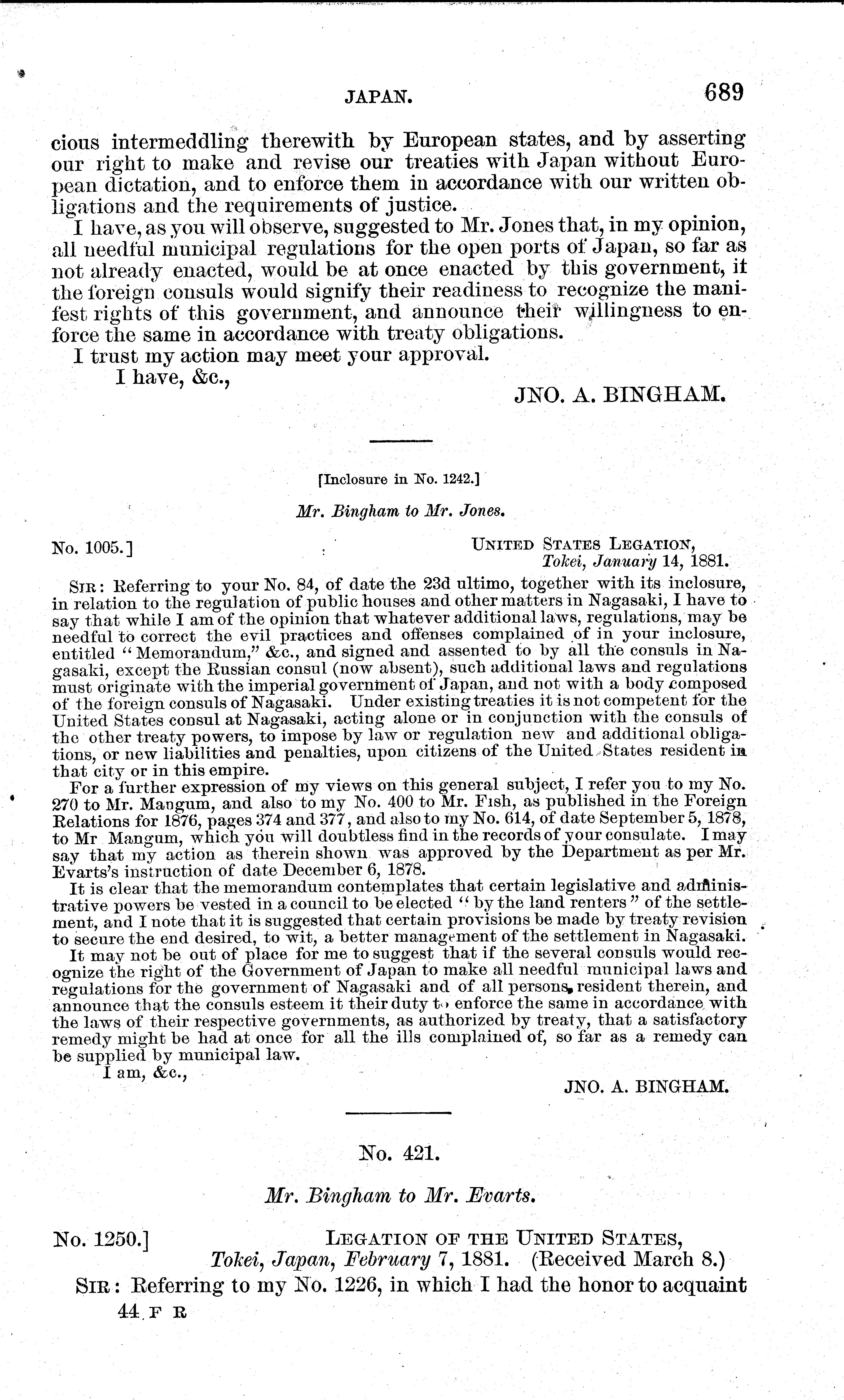 JAPAN. 689

cious intermeddling therewith by European states, and by asserting our right to make and revise our treaties with Japan without European dictation, and to enforce them in accordance with our written obligations and the requirements of justice.

I have, as you will observe, suggested to Mr. Jones that, in my opinion, all needful municipal regulations for the open ports of Japan, so far as not already enacted, would be at once enacted by this government, it the foreign consuls would signify their readiness to recognize the manifest rights of this government, and announce their willingness to enforce the same in accordance with treaty obligations.

I trust my action may meet your approval.

I have, &c.,

JNO. A. BINGHAM.

[Inclosure in No. 1242.]

Mr. Bingham to Mr. Jones.

No. 1005.] UNITED STATES LEGATION, Tokei, January 14, 1881.

SIR: Referring to your No. 84, of date the 23d ultimo, together with its inclosure, in relation to the regulation of public houses and other matters in Nagasaki, I have to say that while I am of the opinion that whatever additional laws, regulations, may be needful to correct the evil practices and offenses complained of in your inclosure, entitled "Memorandum," &c., and signed and assented to by all the consuls in Nagasaki, except the Russian consul (now absent), such additional laws and regulations must originate with the imperial government of Japan, and not with a body composed of the foreign consuls of Nagasaki. Under existing treaties it is not competent for the United States consul at Nagasaki, acting alone or in conjunction with the consuls of the other treaty powers, to impose by law or regulation new and additional obligations, or new liabilities and penalties, upon citizens of the United States resident in that city or in this empire.

For a further expression of my views on this general subject, I refer you to my No. 270 to Mr. Mangum, and also to my No. 400 to Mr. Fish, as published in the Foreign Relations for 1876, pages 374 and 377, and also to my No. 614, of date September 5, 1878, to Mr Mangum, which you will doubtless find in the records of your consulate. I may say that my action as therein shown was approved by the Department as per Mr. Evarts's instruction of date December 6, 1878.

It is clear that the memorandum contemplates that certain legislative and administrative powers be vested in a council to be elected "by the land renters" of the settlement, and I note that it is suggested that certain provisions be made by treaty revision to secure the end desired, to wit, a better management of the settlement in Nagasaki.

It may not be out of place for me to suggest that if the several consuls would recognize the right of the Government of Japan to make all needful municipal laws and regulations for the government of Nagasaki and of all persons resident therein, and announce that the consuls esteem it their duty to enforce the same in accordance with the laws of their respective governments, as authorized by treaty, that a satisfactory remedy might be had at once for all the ills complained of, so far as a remedy can be supplied by municipal law.

I am, &c.,

JNO. A. BINGHAM.

No. 421.

Mr. Bingham to Mr. Evarts.

No. 1250.] LEGATION OF THE UNITED STATES, Tokei, Japan, February 7, 1881. (Received March 8.)

SIR: Referring to my No. 1226, in which I had the honor to acquaint

44 F R